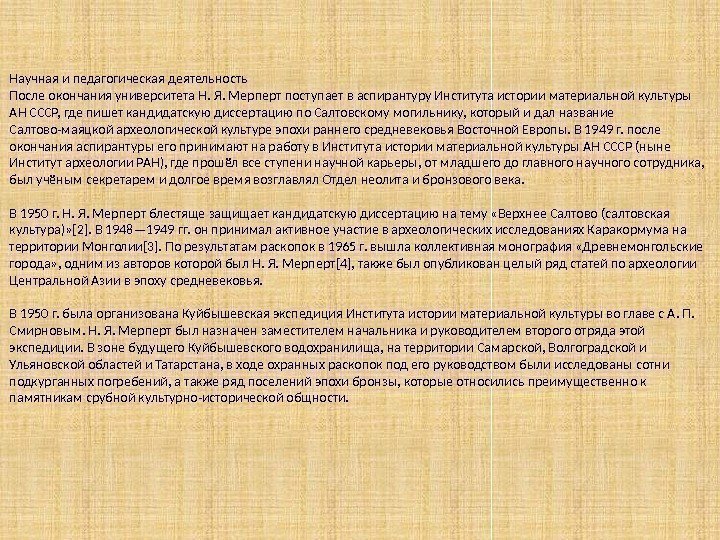 Научная и педагогическая деятельность
После окончания университета Н. Я. Мерперт поступает в аспирантуру Института истории материальной культуры АН СССР, где пишет кандидатскую диссертацию по Салтовскому могильнику, который и дал название Салтово-маяцкой археологической культуре эпохи раннего средневековья Восточной Европы. В 1949 г. после окончания аспирантуры его принимают на работу в Института истории материальной культуры АН СССР (ныне Институт археологии РАН), где прошёл все ступени научной карьеры, от младшего до главного научного сотрудника, был учёным секретарем и долгое время возглавлял Отдел неолита и бронзового века.

В 1950 г. Н. Я. Мерперт блестяще защищает кандидатскую диссертацию на тему «Верхнее Салтово (салтовская культура)»[2]. В 1948—1949 гг. он принимал активное участие в археологических исследованиях Каракормума на территории Монголии[3]. По результатам раскопок в 1965 г. вышла коллективная монография «Древнемонгольские города», одним из авторов которой был Н. Я. Мерперт[4], также был опубликован целый ряд статей по археологии Центральной Азии в эпоху средневековья.

В 1950 г. была организована Куйбышевская экспедиция Института истории материальной культуры во главе с А. П. Смирновым. Н. Я. Мерперт был назначен заместителем начальника и руководителем второго отряда этой экспедиции. В зоне будущего Куйбышевского водохранилища, на территории Самарской, Волгоградской и Ульяновской областей и Татарстана, в ходе охранных раскопок под его руководством были исследованы сотни подкурганных погребений, а также ряд поселений эпохи бронзы, которые относились преимущественно к памятникам срубной культурно-исторической общности.